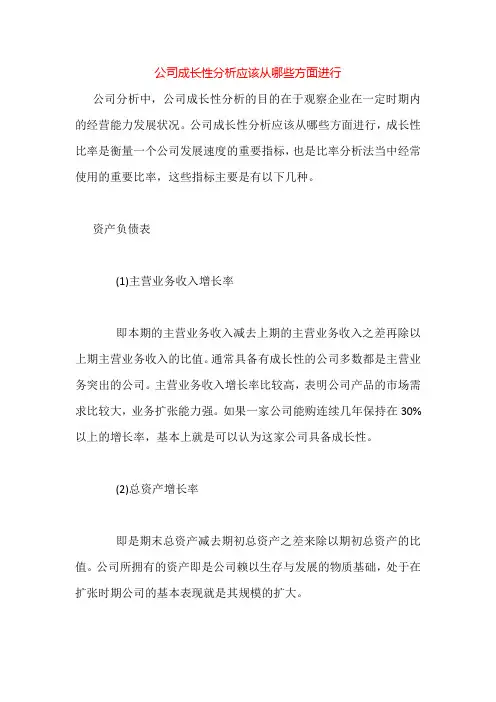 公司成长性分析应该从哪些方面进行

公司分析中，公司成长性分析的目的在于观察企业在一定时期内的经营能力发展状况。公司成长性分析应该从哪些方面进行，成长性比率是衡量一个公司发展速度的重要指标，也是比率分析法当中经常使用的重要比率，这些指标主要是有以下几种。

资产负债表

(1)主营业务收入增长率

即本期的主营业务收入减去上期的主营业务收入之差再除以上期主营业务收入的比值。通常具备有成长性的公司多数都是主营业务突出的公司。主营业务收入增长率比较高，表明公司产品的市场需求比较大，业务扩张能力强。如果一家公司能购连续几年保持在 30%以上的增长率，基本上就是可以认为这家公司具备成长性。

(2)总资产增长率

即是期末总资产减去期初总资产之差来除以期初总资产的比值。公司所拥有的资产即是公司赖以生存与发展的物质基础，处于在扩张时期公司的基本表现就是其规模的扩大。